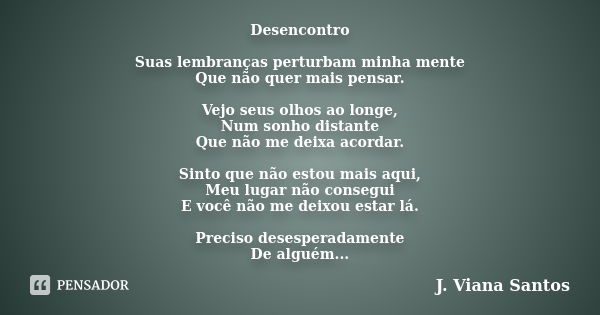 Desencontro

Suas lembranças perturbam minha mente
Que não quer mais pensar.

Vejo seus olhos ao longe,
Num sonho distante
Que não me deixa acordar.

Sinto que não estou mais aqui,
Meu lugar não consegui
E você não me deixou estar lá.

Preciso desesperadamente
De alguém...

PENSADOR

J. Viana Santos